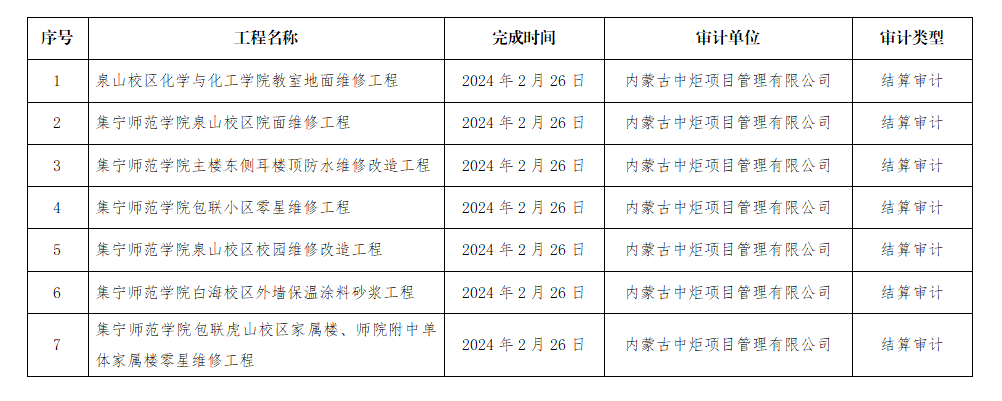 | 序号 | 工程名称 | 完成时间 | 审计单位 | 审计类型 |
|---|---|---|---|---|
| 1 | 泉山校区化学与化工学院教室地面维修工程 | 2024年2月26日 | 内蒙古中炬项目管理有限公司 | 结算审计 |
| 2 | 集宁师范学院泉山校区院面维修工程 | 2024年2月26日 | 内蒙古中炬项目管理有限公司 | 结算审计 |
| 3 | 集宁师范学院主楼东侧耳楼顶防水维修改造工程 | 2024年2月26日 | 内蒙古中炬项目管理有限公司 | 结算审计 |
| 4 | 集宁师范学院包联小区零星维修工程 | 2024年2月26日 | 内蒙古中炬项目管理有限公司 | 结算审计 |
| 5 | 集宁师范学院泉山校区校园维修改造工程 | 2024年2月26日 | 内蒙古中炬项目管理有限公司 | 结算审计 |
| 6 | 集宁师范学院白海校区外墙保温涂料砂浆工程 | 2024年2月26日 | 内蒙古中炬项目管理有限公司 | 结算审计 |
| 7 | 集宁师范学院包联虎山校区家属楼、师院附中单体家属楼零星维修工程 | 2024年2月26日 | 内蒙古中炬项目管理有限公司 | 结算审计 |